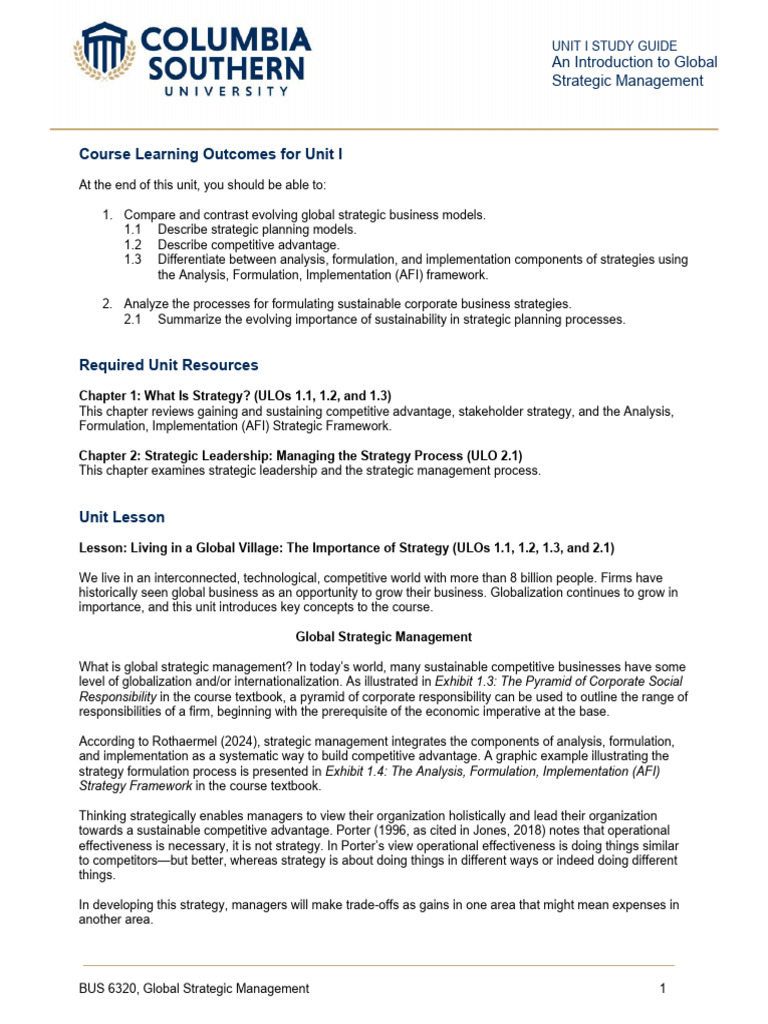 COLUMBIA SOUTHERN UNIVERSITY

UNIT I STUDY GUIDE
An Introduction to Global Strategic Management

Course Learning Outcomes for Unit I

At the end of this unit, you should be able to:

1. Compare and contrast evolving global strategic business models.
1.1 Describe strategic planning models.
1.2 Describe competitive advantage.
1.3 Differentiate between analysis, formulation, and implementation components of strategies using the Analysis, Formulation, Implementation (AFI) framework.

2. Analyze the processes for formulating sustainable corporate business strategies.
2.1 Summarize the evolving importance of sustainability in strategic planning processes.

Required Unit Resources

Chapter 1: What Is Strategy? (ULOs 1.1, 1.2, and 1.3)
This chapter reviews gaining and sustaining competitive advantage, stakeholder strategy, and the Analysis, Formulation, Implementation (AFI) Strategic Framework.

Chapter 2: Strategic Leadership: Managing the Strategy Process (ULO 2.1)
This chapter examines strategic leadership and the strategic management process.

Unit Lesson

Lesson: Living in a Global Village: The Importance of Strategy (ULOs 1.1, 1.2, 1.3, and 2.1)

We live in an interconnected, technological, competitive world with more than 8 billion people. Firms have historically seen global business as an opportunity to grow their business. Globalization continues to grow in importance, and this unit introduces key concepts to the course.

Global Strategic Management

What is global strategic management? In today's world, many sustainable competitive businesses have some level of globalization and/or internationalization. As illustrated in Exhibit 1.3: The Pyramid of Corporate Social Responsibility in the course textbook, a pyramid of corporate responsibility can be used to outline the range of responsibilities of a firm, beginning with the prerequisite of the economic imperative at the base.

According to Rothaermel (2024), strategic management integrates the components of analysis, formulation, and implementation as a systematic way to build competitive advantage. A graphic example illustrating the strategy formulation process is presented in Exhibit 1.4: The Analysis, Formulation, Implementation (AFI) Strategy Framework in the course textbook.

Thinking strategically enables managers to view their organization holistically and lead their organization towards a sustainable competitive advantage. Porter (1996, as cited in Jones, 2018) notes that operational effectiveness is necessary, it is not strategy. In Porter's view operational effectiveness is doing things similar to competitors—but better, whereas strategy is about doing things in different ways or indeed doing different things.

In developing this strategy, managers will make trade-offs as gains in one area that might mean expenses in another area.

BUS 6320, Global Strategic Management 1